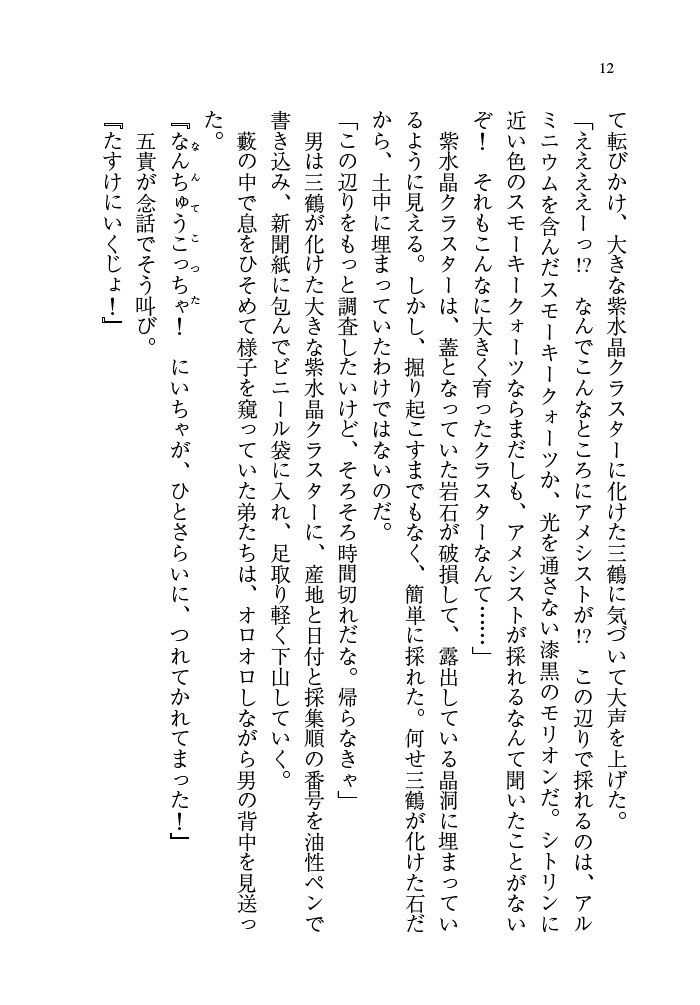 12

て転びかけ、大きな紫水晶クラスターに化けた三鶴に気づいて大声を上げた。

「ええええーっ⁉　なんでこんなところにアメシストが⁉　この辺りで採れるのは、アルミニウムを含んだスモーキークォーツか、光を通さない漆黒のモリオンだ。シトリンに近い色のスモーキークォーツならまだしも、アメシストが採れるなんて聞いたことがないぞ！　それもこんなに大きく育ったクラスターなんて……」

紫水晶クラスターは、蓋となっていた岩石が破損して、露出している晶洞に埋まっているように見える。しかし、掘り起こすまでもなく、簡単に採れた。何せ三鶴が化けた石だから、土中に埋まっていたわけではないのだ。

「この辺りをもっと調査したいけど、そろそろ時間切れだな。帰らなきゃ」

男は三鶴が化けた大きな紫水晶クラスターに、産地と日付と採集順の番号を油性ペンで書き込み、新聞紙に包んでビニール袋に入れ、足取り軽く下山していく。

藪の中で息をひそめて様子を窺っていた弟たちは、オロオロしながら男の背中を見送った。

『なんちゅうこっちゃ！　にいちゃが、ひとさらいに、つれてかれてまった！』

五貴が念話でそう叫び。

『たすけにいくじょ！』